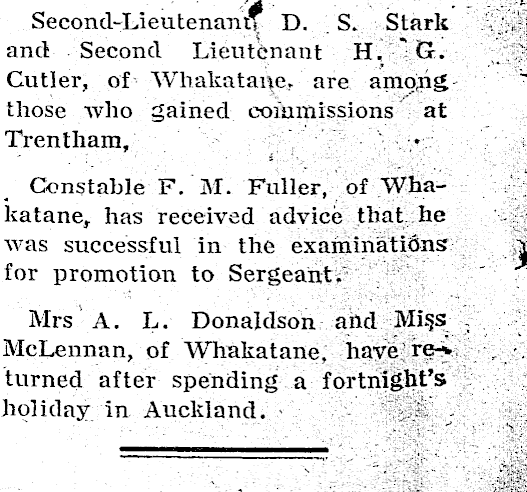 Second-Lieutenant D. S. Stark and Second Lieutenant H. G. Cutler, of Whakatane, are among those who gained commissions at Trentham,

Constable F. M. Fuller, of Whakatane, has received advice that he was successful in the examinations for promotion to Sergeant.

Mrs A. L. Donaldson and Miss McLennan, of Whakatane, have returned after spending a fortnight's holiday in Auckland.